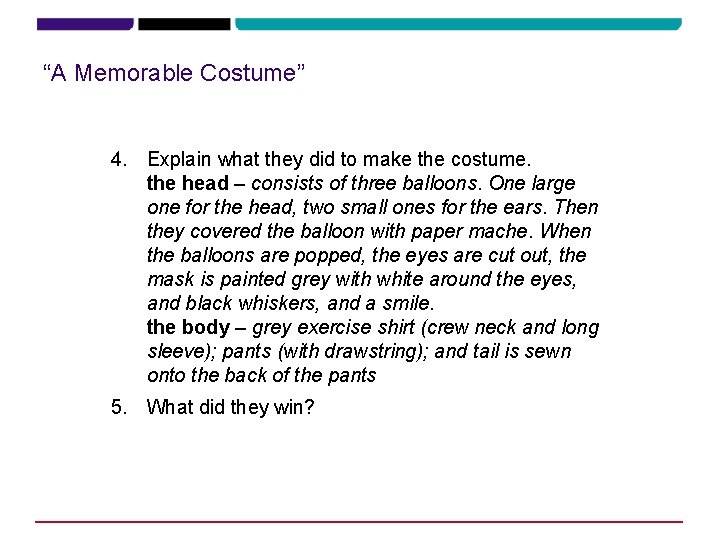 “A Memorable Costume”

4. Explain what they did to make the costume.
the head – consists of three balloons. One large one for the head, two small ones for the ears. Then they covered the balloon with paper mache. When the balloons are popped, the eyes are cut out, the mask is painted grey with white around the eyes, and black whiskers, and a smile.
the body – grey exercise shirt (crew neck and long sleeve); pants (with drawstring); and tail is sewn onto the back of the pants

5. What did they win?